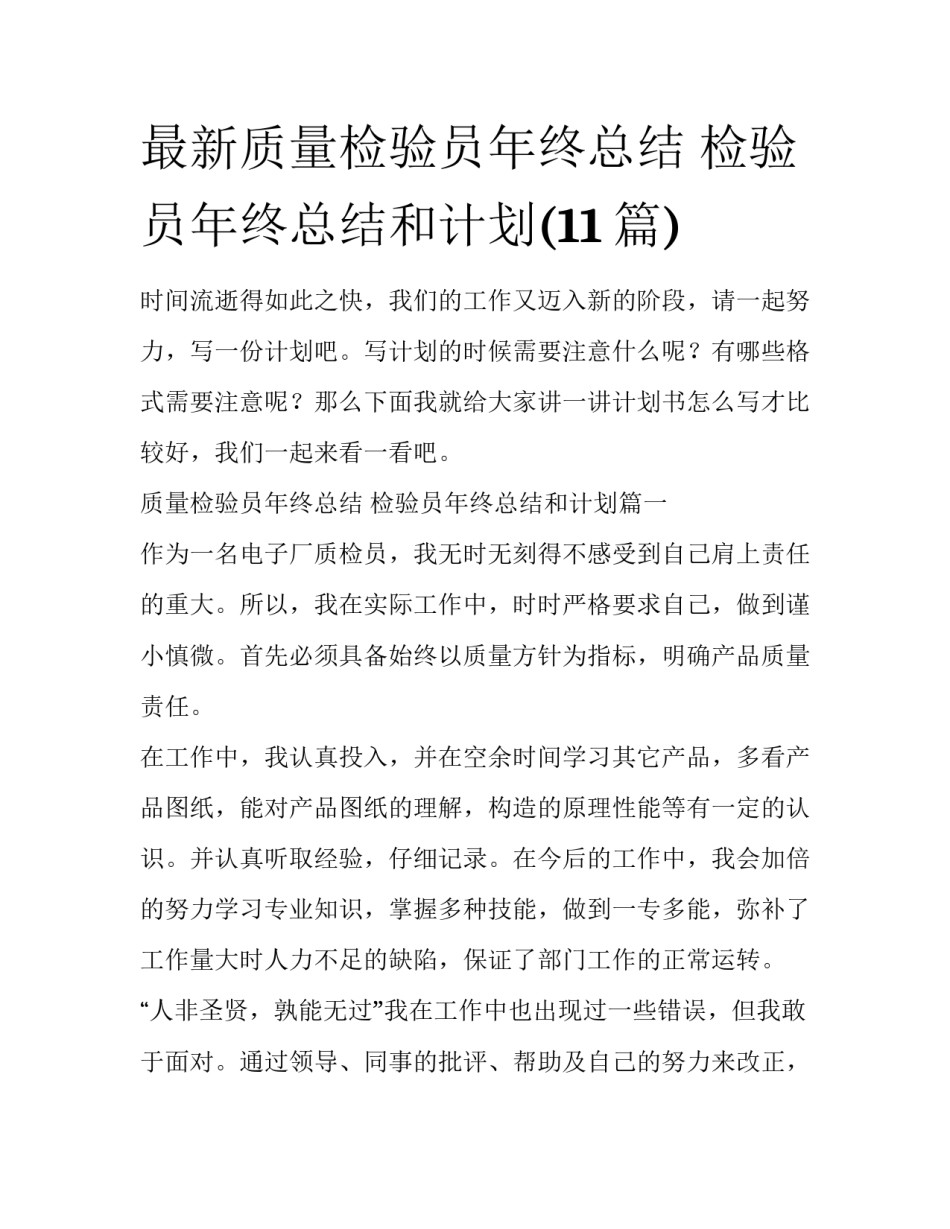 最新质量检验员年终总结 检验员年终总结和计划(11 篇)

时间流逝得如此之快，我们的工作又迈入新的阶段，请一起努力，写一份计划吧。写计划的时候需要注意什么呢？有哪些格式需要注意呢？那么下面我就给大家讲一讲计划书怎么写才比较好，我们一起来看一看吧。

质量检验员年终总结 检验员年终总结和计划篇一

作为一名电子厂质检员，我无时无刻得不感受到自己肩上责任的重大。所以，我在实际工作中，时时严格要求自己，做到谨小慎微。首先必须具备始终以质量方针为指标，明确产品质量责任。

在工作中，我认真投入，并在空余时间学习其它产品，多看产品图纸，能对产品图纸的理解，构造的原理性能等有一定的认识。并认真听取经验，仔细记录。在今后的工作中，我会加倍的努力学习专业知识，掌握多种技能，做到一专多能，弥补了工作量大时人力不足的缺陷，保证了部门工作的正常运转。

“人非圣贤，孰能无过”我在工作中也出现过一些错误，但我敢于面对。通过领导、同事的批评、帮助及自己的努力来改正，